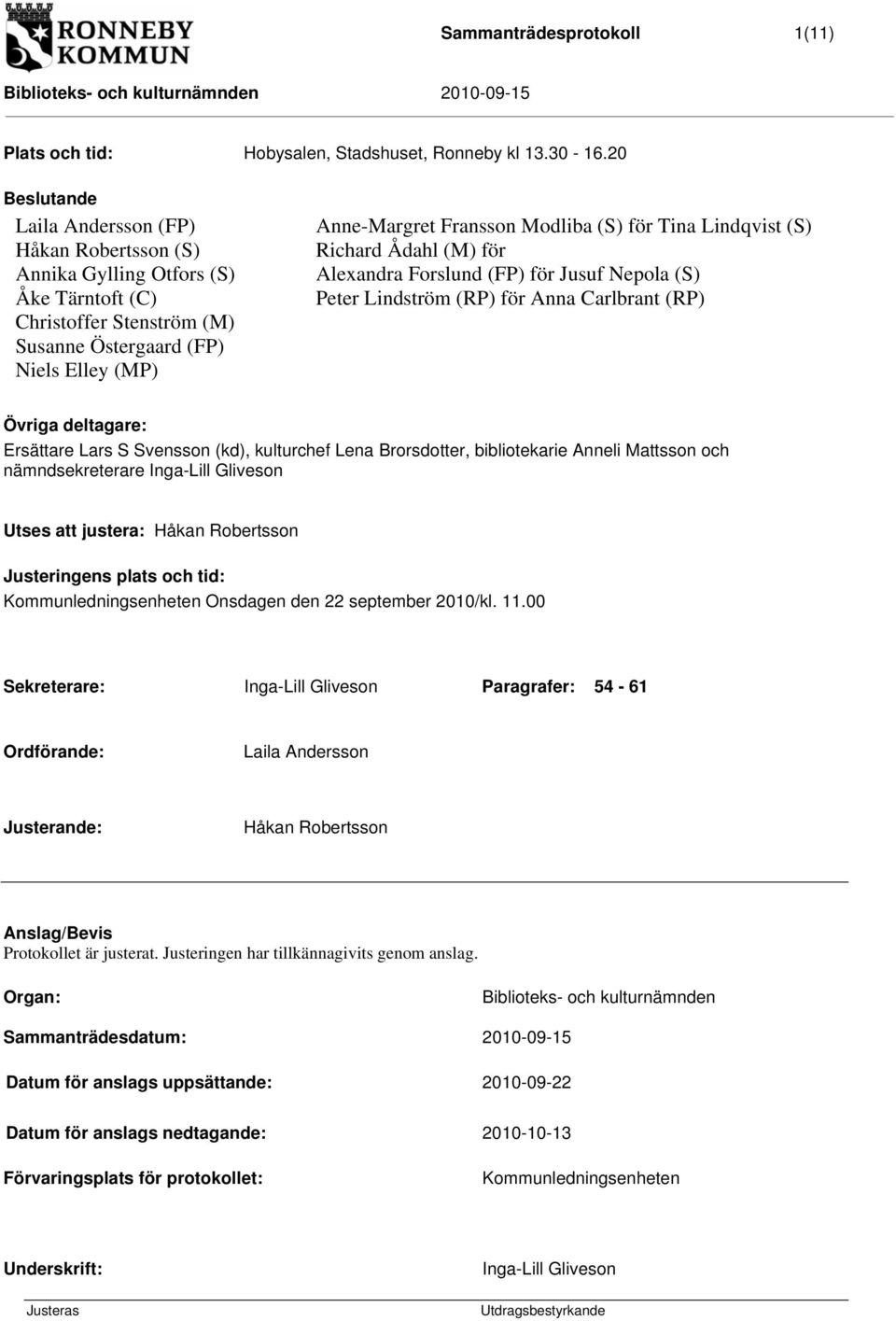 RONNEBY KOMMUN

Sammanträdesprotokoll 1(11)

Biblioteks- och kulturnämnden 2010-09-15

Plats och tid: Hobysalen, Stadshuset, Ronneby kl 13.30 - 16.20

Beslutande

Laila Andersson (FP)
Håkan Robertsson (S)
Annika Gylling Otfors (S)
Åke Tärntoft (C)
Christoffer Stenström (M)
Susanne Östergaard (FP)
Niels Elley (MP)

Anne-Margret Fransson Modliba (S) för Tina Lindqvist (S)
Richard Ådahl (M) för
Alexandra Forslund (FP) för Jusuf Nepola (S)
Peter Lindström (RP) för Anna Carlbrant (RP)

Övriga deltagare:
Ersättare Lars S Svensson (kd), kulturchef Lena Brorsdotter, bibliotekarie Anneli Mattsson och nämndsekreterare Inga-Lill Gliveson

Utses att justera: Håkan Robertsson

Justeringens plats och tid:
Kommunledningsenheten Onsdagen den 22 september 2010/kl. 11.00

Sekreterare: Inga-Lill Gliveson Paragrafer: 54 - 61

Ordförande: Laila Andersson

Justerande: Håkan Robertsson

Anslag/Bevis
Protokollet är justerat. Justeringen har tillkännagivits genom anslag.

Organ: Biblioteks- och kulturnämnden

Sammanträdesdatum: 2010-09-15

Datum för anslags uppsättande: 2010-09-22

Datum för anslags nedtagande: 2010-10-13

Förvaringsplats för protokollet: Kommunledningsenheten

Underskrift: Inga-Lill Gliveson

Justeras Utdragsbestyrkande